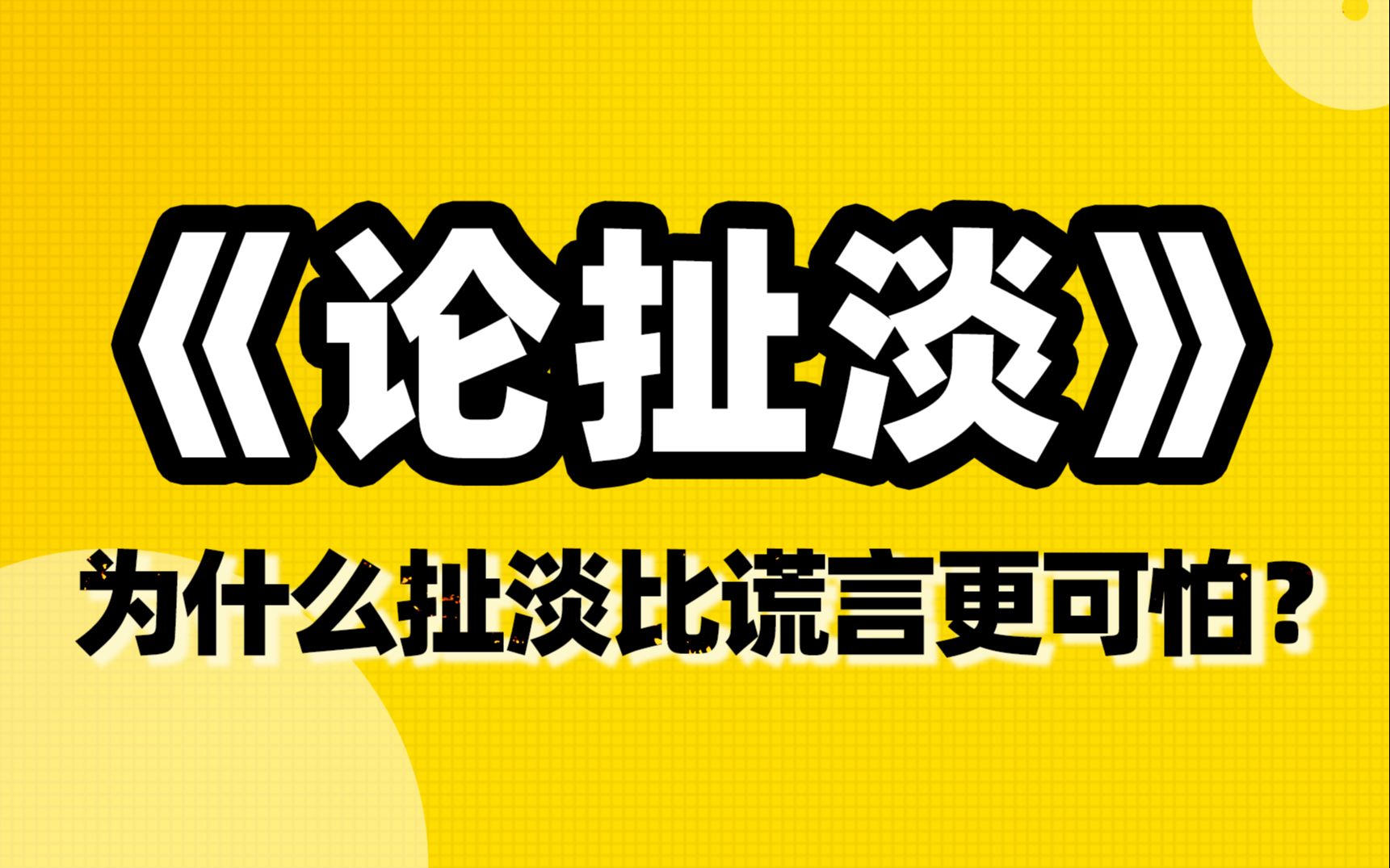 《论扯淡》

为什么扯淡比谎言更可怕?